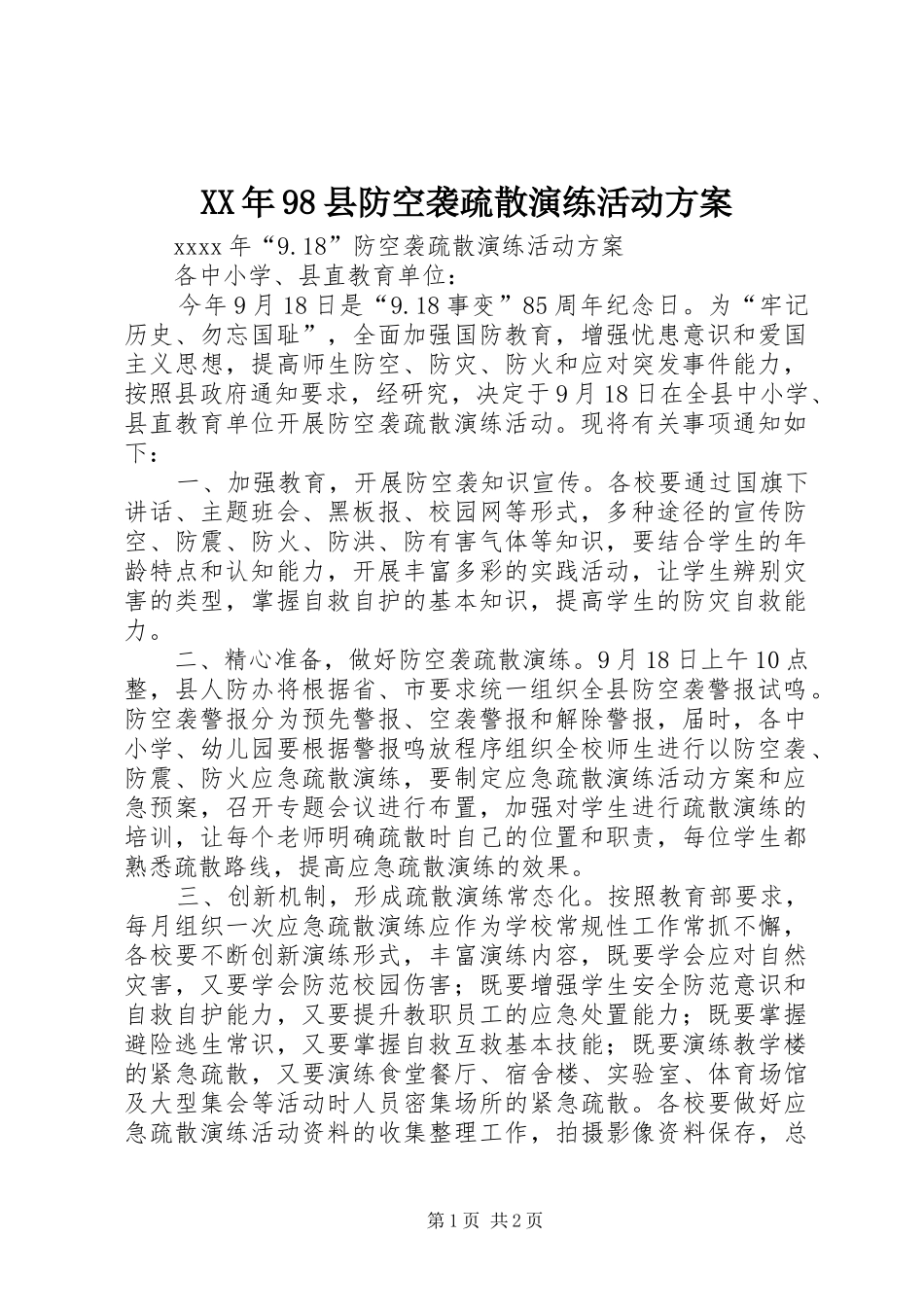 XX年98县防空袭疏散演练活动方案

xxxx年“9.18”防空袭疏散演练活动方案

各中小学、县直教育单位：

今年9月18日是“9.18事变”85周年纪念日。为“牢记历史、勿忘国耻”，全面加强国防教育，增强忧患意识和爱国主义思想，提高师生防空、防灾、防火和应对突发事件能力，按照县政府通知要求，经研究，决定于9月18日在全县中小学、县直教育单位开展防空袭疏散演练活动。现将有关事项通知如下：

一、加强教育，开展防空袭知识宣传。各校要通过国旗下讲话、主题班会、黑板报、校园网等形式，多种途径的宣传防空、防震、防火、防洪、防有害气体等知识，要结合学生的年龄特点和认知能力，开展丰富多彩的实践活动，让学生辨别灾害的类型，掌握自救自护的基本知识，提高学生的防灾自救能力。

二、精心准备，做好防空袭疏散演练。9月18日上午10点整，县人防办将根据省、市要求统一组织全县防空袭警报试鸣。防空袭警报分为预先警报、空袭警报和解除警报，届时，各中小学、幼儿园要根据警报鸣放程序组织全校师生进行以防空袭、防震、防火应急疏散演练，要制定应急疏散演练活动方案和应急预案，召开专题会议进行布置，加强对学生进行疏散演练的培训，让每个老师明确疏散时自己的位置和职责，每位学生都熟悉疏散路线，提高应急疏散演练的效果。

三、创新机制，形成疏散演练常态化。按照教育部要求，每月组织一次应急疏散演练应作为学校常规性工作常抓不懈，各校要不断创新演练形式，丰富演练内容，既要学会应对自然灾害，又要学会防范校园伤害；既要增强学生安全防范意识和自救自护能力，又要提升教职员工的应急处置能力；既要掌握避险逃生常识，又要掌握自救互救基本技能；既要演练教学楼的紧急疏散，又要演练食堂餐厅、宿舍楼、实验室、体育场馆及大型集会等活动时人员密集场所的紧急疏散。各校要做好应急疏散演练活动资料的收集整理工作，拍摄影像资料保存，总

第1页 共2页